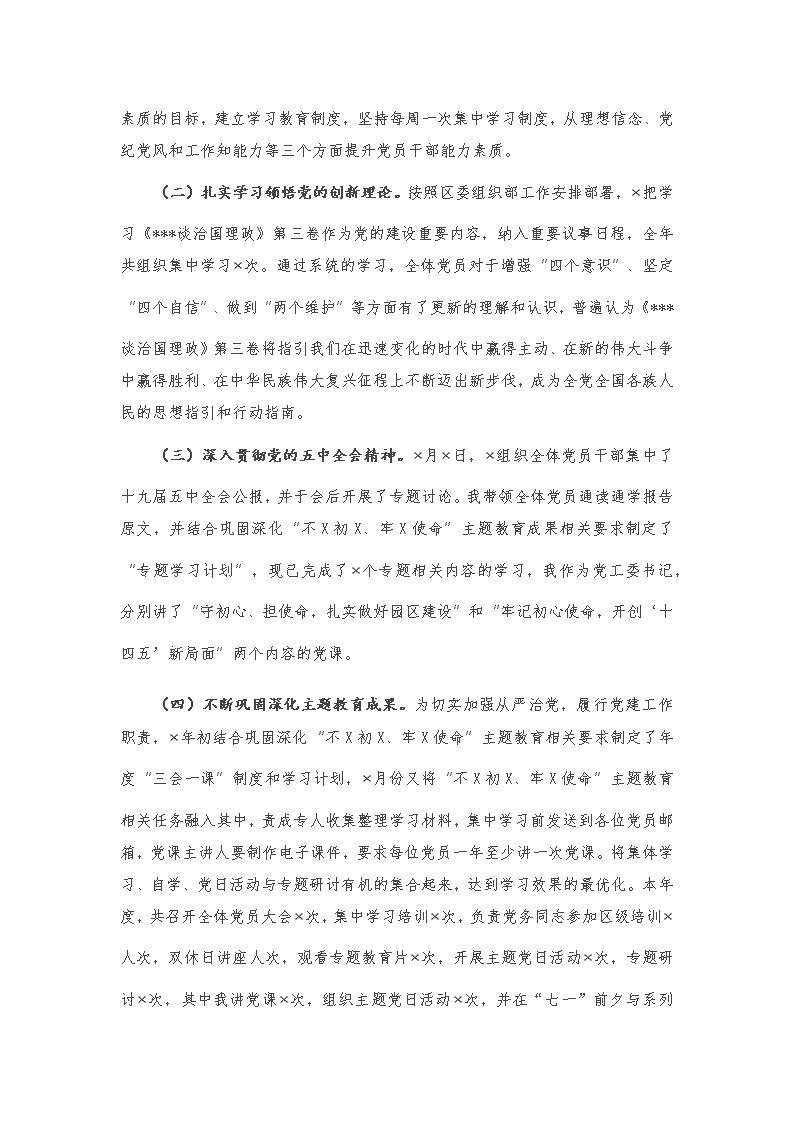 素质的目标，建立学习教育制度，坚持每周一次集中学习制度，从理想信念、党纪党风和工作知能力等三个方面提升党员干部能力素质。

（二）扎实学习领悟党的创新理论。按照区委组织部工作安排部署，×把学习《***谈治国理政》第三卷作为党的建设重要内容，纳入重要议事日程，全年共组织集中学习×次。通过系统的学习，全体党员对于增强“四个意识”、坚定“四个自信”、做到“两个维护”等方面有了更新的理解和认识，普遍认为《***谈治国理政》第三卷将指引我们在迅速变化的时代中赢得主动、在新的伟大斗争中赢得胜利、在中华民族伟大复兴征程上不断迈出新步伐，成为全党全国各族人民的思想指引和行动指南。

（三）深入贯彻党的五中全会精神。×月×日，×组织全体党员干部集中了十九届五中全会公报，并于会后开展了专题讨论。我带领全体党员通读通学报告原文，并结合巩固深化“不X初X、牢X使命”主题教育成果相关要求制定了“专题学习计划”，现已完成了×个专题相关内容的学习，我作为党工委书记，分别讲了“守初心、担使命，扎实做好园区建设”和“牢记初心使命，开创‘十四五’新局面”两个内容的党课。

（四）不断巩固深化主题教育成果。为切实加强从严治党，履行党建工作职责，×年初结合巩固深化“不X初X、牢X使命”主题教育相关要求制定了年度“三会一课”制度和学习计划，×月份又将“不X初X、牢X使命”主题教育相关任务融入其中，责成专人收集整理学习材料，集中学习前发送到各位党员邮箱，党课主讲人要制作电子课件，要求每位党员一年至少讲一次党课。将集体学习、自学、党日活动与专题研讨有机的集合起来，达到学习效果的最优化。本年度，共召开全体党员大会×次，集中学习培训×次，负责党务同志参加区级培训×人次，双休日讲座人次，观看专题教育片×次，开展主题党日活动×次，专题研讨×次，其中我讲党课×次，组织主题党日活动×次，并在“七一”前夕与系列